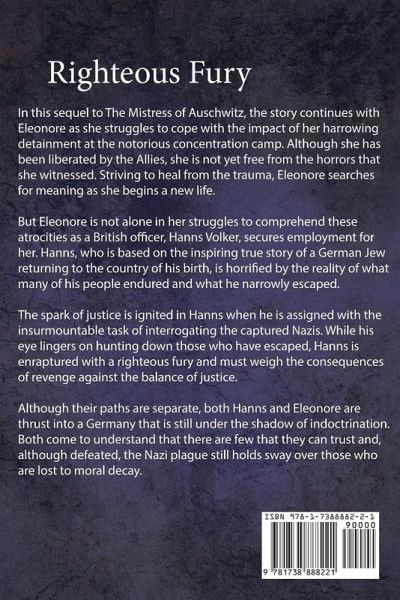 Righteous Fury

In this sequel to The Mistress of Auschwitz, the story continues with Eleonore as she struggles to cope with the impact of her harrowing detainment at the notorious concentration camp. Although she has been liberated by the Allies, she is not yet free from the horrors that she witnessed. Striving to heal from the trauma, Eleonore searches for meaning as she begins a new life.

But Eleonore is not alone in her struggles to comprehend these atrocities as a British officer, Hanns Volker, secures employment for her. Hanns, who is based on the inspiring true story of a German Jew returning to the country of his birth, is horrified by the reality of what many of his people endured and what he narrowly escaped.

The spark of justice is ignited in Hanns when he is assigned with the insurmountable task of interrogating the captured Nazis. While his eye lingers on hunting down those who have escaped, Hanns is enraptured with a righteous fury and must weigh the consequences of revenge against the balance of justice.

Although their paths are separate, both Hanns and Eleonore are thrust into a Germany that is still under the shadow of indoctrination. Both come to understand that there are few that they can trust and, although defeated, the Nazi plague still holds sway over those who are lost to moral decay.

ISBN 978-1-7388882-2-1
90000
9 781738 888221